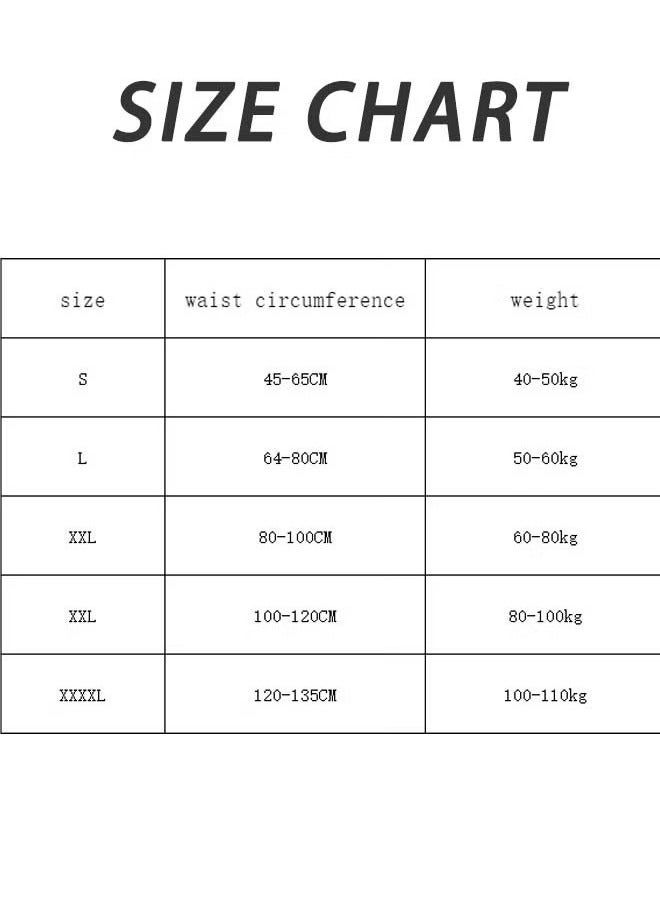 SIZE CHART

| size | waist circumference | weight |
|---|---|---|
| S | 45-65CM | 40-50kg |
| L | 64-80CM | 50-60kg |
| XXL | 80-100CM | 60-80kg |
| XXL | 100-120CM | 80-100kg |
| XXXXL | 120-135CM | 100-110kg |